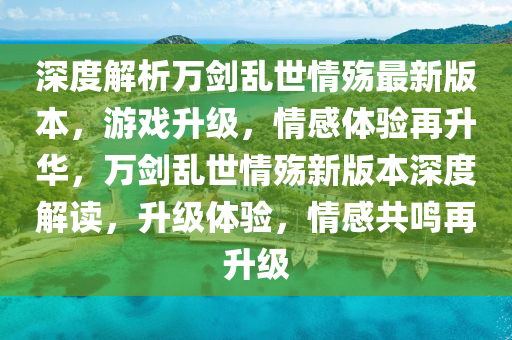 深度解析万剑乱世情殇最新版本，游戏升级，情感体验再升华，万剑乱世情殇新版本深度解读，升级体验，情感共鸣再升级